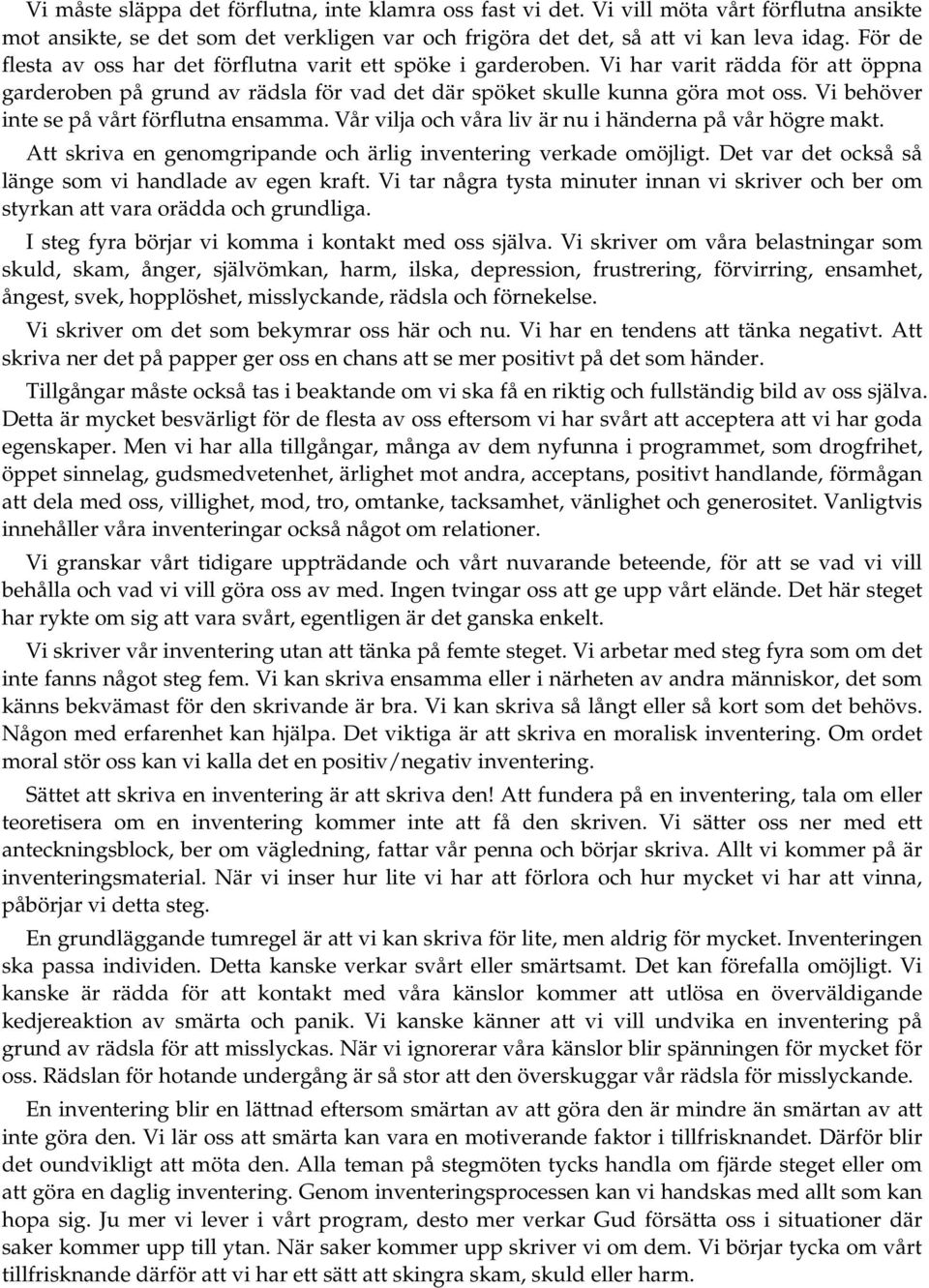 Vi måste släppa det förflutna, inte klamra oss fast vi det. Vi vill möta vårt förflutna ansikte mot ansikte, se det som det verkligen var och frigöra det det, så att vi kan leva idag. För de flesta av oss har det förflutna varit ett spöke i garderoben. Vi har varit rädda för att öppna garderoben på grund av rädsla för vad det där spöket skulle kunna göra mot oss. Vi behöver inte se på vårt förflutna ensamma. Vår vilja och våra liv är nu i händerna på vår högre makt.

Att skriva en genomgripande och ärlig inventering verkade omöjligt. Det var det också så länge som vi handlade av egen kraft. Vi tar några tysta minuter innan vi skriver och ber om styrkan att vara orädda och grundliga.

I steg fyra börjar vi komma i kontakt med oss själva. Vi skriver om våra belastningar som skuld, skam, ånger, självömkan, harm, ilska, depression, frustrering, förvirring, ensamhet, ångest, svek, hopplöshet, misslyckande, rädsla och förnekelse.

Vi skriver om det som bekymrar oss här och nu. Vi har en tendens att tänka negativt. Att skriva ner det på papper ger oss en chans att se mer positivt på det som händer.

Tillgångar måste också tas i beaktande om vi ska få en riktig och fullständig bild av oss själva. Detta är mycket besvärligt för de flesta av oss eftersom vi har svårt att acceptera att vi har goda egenskaper. Men vi har alla tillgångar, många av dem nyfunna i programmet, som drogfrihet, öppet sinnelag, gudsmedvetenhet, ärlighet mot andra, acceptans, positivt handlande, förmågan att dela med oss, villighet, mod, tro, omtanke, tacksamhet, vänlighet och generositet. Vanligtvis innehåller våra inventeringar också något om relationer.

Vi granskar vårt tidigare uppträdande och vårt nuvarande beteende, för att se vad vi vill behålla och vad vi vill göra oss av med. Ingen tvingar oss att ge upp vårt elände. Det här steget har rykte om sig att vara svårt, egentligen är det ganska enkelt.

Vi skriver vår inventering utan att tänka på femte steget. Vi arbetar med steg fyra som om det inte fanns något steg fem. Vi kan skriva ensamma eller i närheten av andra människor, det som känns bekvämast för den skrivande är bra. Vi kan skriva så långt eller så kort som det behövs. Någon med erfarenhet kan hjälpa. Det viktiga är att skriva en moralisk inventering. Om ordet moral stör oss kan vi kalla det en positiv/negativ inventering.

Sättet att skriva en inventering är att skriva den! Att fundera på en inventering, tala om eller teoretisera om en inventering kommer inte att få den skriven. Vi sätter oss ner med ett anteckningsblock, ber om vägledning, fattar vår penna och börjar skriva. Allt vi kommer på är inventeringsmaterial. När vi inser hur lite vi har att förlora och hur mycket vi har att vinna, påbörjar vi detta steg.

En grundläggande tumregel är att vi kan skriva för lite, men aldrig för mycket. Inventeringen ska passa individen. Detta kanske verkar svårt eller smärtsamt. Det kan förefalla omöjligt. Vi kanske är rädda för att kontakt med våra känslor kommer att utlösa en överväldigande kedjereaktion av smärta och panik. Vi kanske känner att vi vill undvika en inventering på grund av rädsla för att misslyckas. När vi ignorerar våra känslor blir spänningen för mycket för oss. Rädslan för hotande undergång är så stor att den överskuggar vår rädsla för misslyckande.

En inventering blir en lättnad eftersom smärtan av att göra den är mindre än smärtan av att inte göra den. Vi lär oss att smärta kan vara en motiverande faktor i tillfrisknandet. Därför blir det oundvikligt att möta den. Alla teman på stegmöten tycks handla om fjärde steget eller om att göra en daglig inventering. Genom inventeringsprocessen kan vi handskas med allt som kan hopa sig. Ju mer vi lever i vårt program, desto mer verkar Gud försätta oss i situationer där saker kommer upp till ytan. När saker kommer upp skriver vi om dem. Vi börjar tycka om vårt tillfrisknande därför att vi har ett sätt att skingra skam, skuld eller harm.